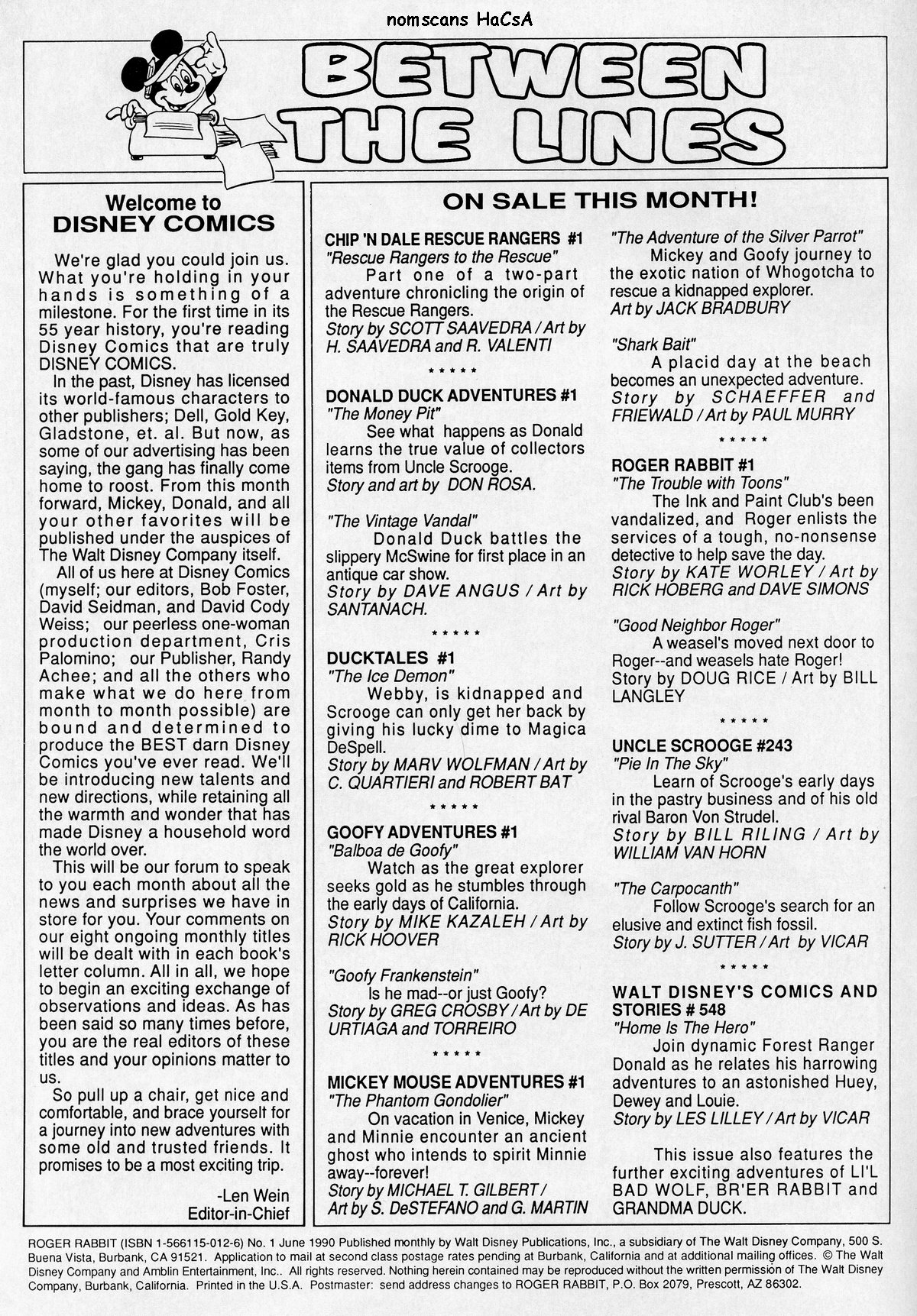 nomscans HaCsA

BETWEEN THE LINES

Welcome to DISNEY COMICS

We're glad you could join us. What you're holding in your hands is something of a milestone. For the first time in its 55 year history, you're reading Disney Comics that are truly DISNEY COMICS.

In the past, Disney has licensed its world-famous characters to other publishers; Dell, Gold Key, Gladstone, et. al. But now, as some of our advertising has been saying, the gang has finally come home to roost. From this month forward, Mickey, Donald, and all your other favorites will be published under the auspices of The Walt Disney Company itself.

All of us here at Disney Comics (myself; our editors, Bob Foster, David Seidman, and David Cody Weiss; our peerless one-woman production department, Cris Palomino; our Publisher, Randy Achee; and all the others who make what we do here from month to month possible) are bound and determined to produce the BEST darn Disney Comics you've ever read. We'll be introducing new talents and new directions, while retaining all the warmth and wonder that has made Disney a household word the world over.

This will be our forum to speak to you each month about all the news and surprises we have in store for you. Your comments on our eight ongoing monthly titles will be dealt with in each book's letter column. All in all, we hope to begin an exciting exchange of observations and ideas. As has been said so many times before, you are the real editors of these titles and your opinions matter to us.

So pull up a chair, get nice and comfortable, and brace yourself for a journey into new adventures with some old and trusted friends. It promises to be a most exciting trip.

-Len Wein
Editor-in-Chief

ON SALE THIS MONTH!

CHIP 'N DALE RESCUE RANGERS #1
"Rescue Rangers to the Rescue"
Part one of a two-part adventure chronicling the origin of the Rescue Rangers.
Story by SCOTT SAAVEDRA / Art by H. SAAVEDRA and R. VALENTI

* * * * *

DONALD DUCK ADVENTURES #1
"The Money Pit"
See what happens as Donald learns the true value of collectors items from Uncle Scrooge.
Story and art by DON ROSA.

"The Vintage Vandal"
Donald Duck battles the slippery McSwine for first place in an antique car show.
Story by DAVE ANGUS / Art by SANTANACH.

* * * * *

DUCKTALES #1
"The Ice Demon"
Webby, is kidnapped and Scrooge can only get her back by giving his lucky dime to Magica DeSpell.
Story by MARV WOLFMAN / Art by C. QUARTIERI and ROBERT BAT

* * * * *

GOOFY ADVENTURES #1
"Balboa de Goofy"
Watch as the great explorer seeks gold as he stumbles through the early days of California.
Story by MIKE KAZALEH / Art by RICK HOOVER

"Goofy Frankenstein"
Is he mad--or just Goofy?
Story by GREG CROSBY / Art by DE URTIAGA and TORREIRO

* * * * *

MICKEY MOUSE ADVENTURES #1
"The Phantom Gondolier"
On vacation in Venice, Mickey and Minnie encounter an ancient ghost who intends to spirit Minnie away--forever!
Story by MICHAEL T. GILBERT / Art by S. DeSTEFANO and G. MARTIN

"The Adventure of the Silver Parrot"
Mickey and Goofy journey to the exotic nation of Whogotcha to rescue a kidnapped explorer.
Art by JACK BRADBURY

"Shark Bait"
A placid day at the beach becomes an unexpected adventure.
Story by SCHAEFFER and FRIEWALD / Art by PAUL MURRY

* * * * *

ROGER RABBIT #1
"The Trouble with Toons"
The Ink and Paint Club's been vandalized, and Roger enlists the services of a tough, no-nonsense detective to help save the day.
Story by KATE WORLEY / Art by RICK HOBERG and DAVE SIMONS

"Good Neighbor Roger"
A weasel's moved next door to Roger--and weasels hate Roger!
Story by DOUG RICE / Art by BILL LANGLEY

* * * * *

UNCLE SCROOGE #243
"Pie In The Sky"
Learn of Scrooge's early days in the pastry business and of his old rival Baron Von Strudel.
Story by BILL RILING / Art by WILLIAM VAN HORN

"The Carpocanth"
Follow Scrooge's search for an elusive and extinct fish fossil.
Story by J. SUTTER / Art by VICAR

* * * * *

WALT DISNEY'S COMICS AND STORIES # 548
"Home Is The Hero"
Join dynamic Forest Ranger Donald as he relates his harrowing adventures to an astonished Huey, Dewey and Louie.
Story by LES LILLEY / Art by VICAR

This issue also features the further exciting adventures of LI'L BAD WOLF, BR'ER RABBIT and GRANDMA DUCK.

ROGER RABBIT (ISBN 1-566115-012-6) No. 1 June 1990 Published monthly by Walt Disney Publications, Inc., a subsidiary of The Walt Disney Company, 500 S. Buena Vista, Burbank, CA 91521. Application to mail at second class postage rates pending at Burbank, California and at additional mailing offices. © The Walt Disney Company and Amblin Entertainment, Inc.. All rights reserved. Nothing herein contained may be reproduced without the written permission of The Walt Disney Company, Burbank, California. Printed in the U.S.A. Postmaster: send address changes to ROGER RABBIT, P.O. Box 2079, Prescott, AZ 86302.